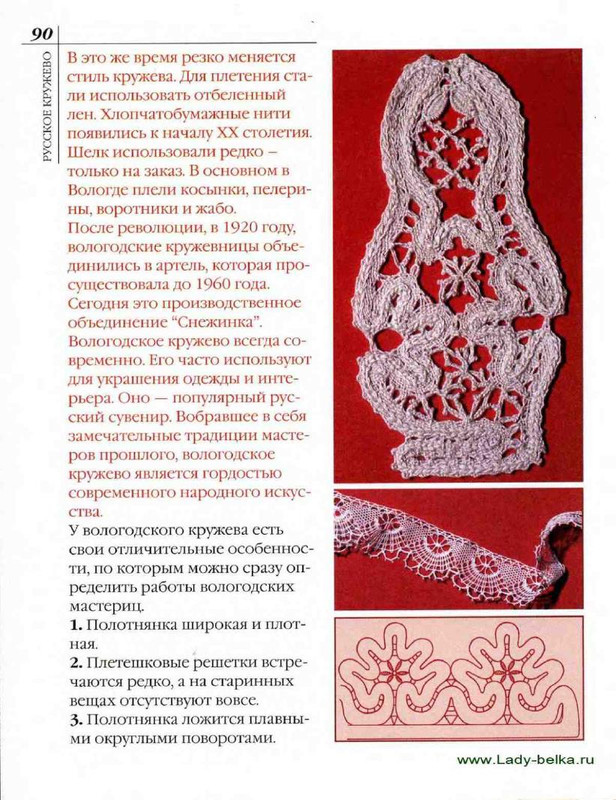 90

РУССКОЕ КРУЖЕВО

В это же время резко меняется стиль кружева. Для плетения стали использовать отбеленный лен. Хлопчатобумажные нити появились к началу XX столетия. Шелк использовали редко – только на заказ. В основном в Вологде плели косынки, пелерины, воротники и жабо.
После революции, в 1920 году, вологодские кружевницы объединились в артель, которая просуществовала до 1960 года. Сегодня это производственное объединение "Снежинка". Вологодское кружево всегда современно. Его часто используют для украшения одежды и интерьера. Оно — популярный русский сувенир. Вобравшее в себя замечательные традиции мастеров прошлого, вологодское кружево является гордостью современного народного искусства.

У вологодского кружева есть свои отличительные особенности, по которым можно сразу определить работы вологодских мастериц.
1. Полотнянка широкая и плотная.
2. Плетешковые решетки встречаются редко, а на старинных вещах отсутствуют вовсе.
3. Полотнянка ложится плавными округлыми поворотами.

www.Lady-belka.ru